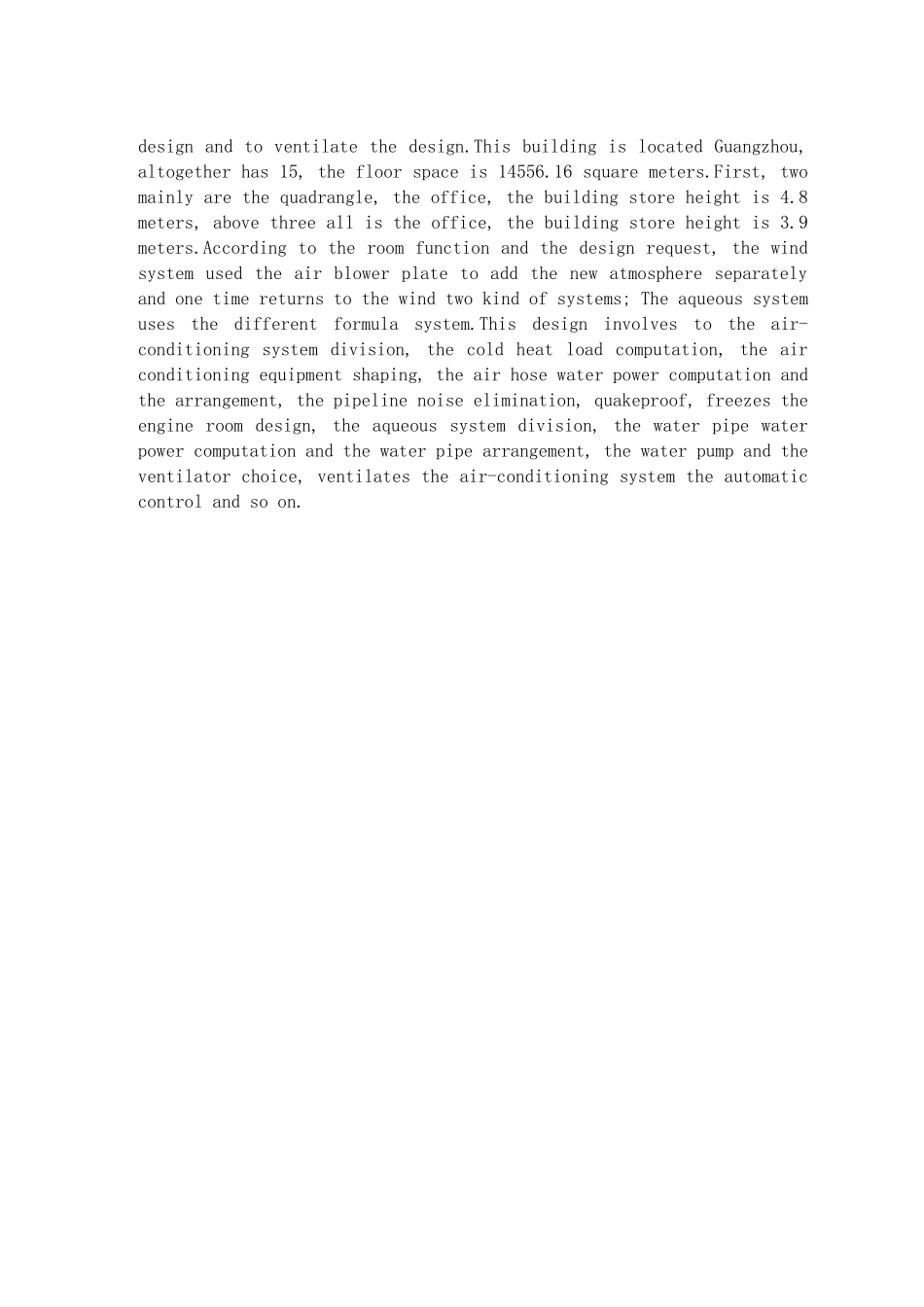 design and to ventilate the design.This building is located Guangzhou, altogether has 15, the floor space is 14556.16 square meters.First, two mainly are the quadrangle, the office, the building store height is 4.8 meters, above three all is the office, the building store height is 3.9 meters.According to the room function and the design request, the wind system used the air blower plate to add the new atmosphere separately and one time returns to the wind two kind of systems; The aqueous system uses the different formula system.This design involves to the air-conditioning system division, the cold heat load computation, the air conditioning equipment shaping, the air hose water power computation and the arrangement, the pipeline noise elimination, quakeproof, freezes the engine room design, the aqueous system division, the water pipe water power computation and the water pipe arrangement, the water pump and the ventilator choice, ventilates the air-conditioning system the automatic control and so on.